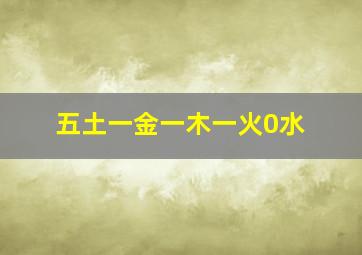 五土一金一木一火0水